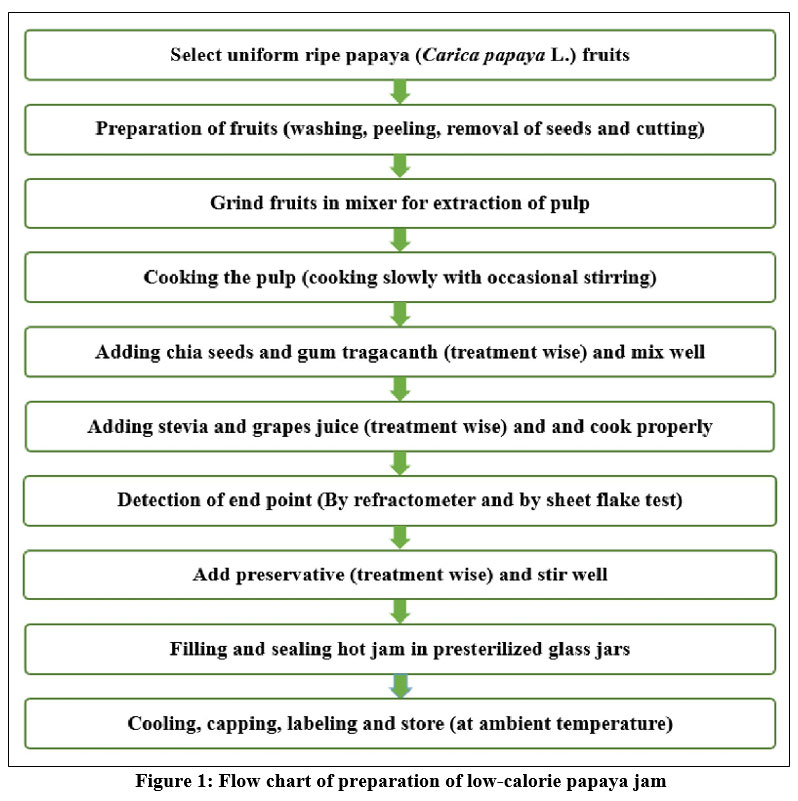 Select uniform ripe papaya (Carica papaya L.) fruits

Preparation of fruits (washing, peeling, removal of seeds and cutting)

Grind fruits in mixer for extraction of pulp

Cooking the pulp (cooking slowly with occasional stirring)

Adding chia seeds and gum tragacanth (treatment wise) and mix well

Adding stevia and grapes juice (treatment wise) and and cook properly

Detection of end point (By refractometer and by sheet flake test)

Add preservative (treatment wise) and stir well

Filling and sealing hot jam in presterilized glass jars

Cooling, capping, labeling and store (at ambient temperature)

Figure 1: Flow chart of preparation of low-calorie papaya jam